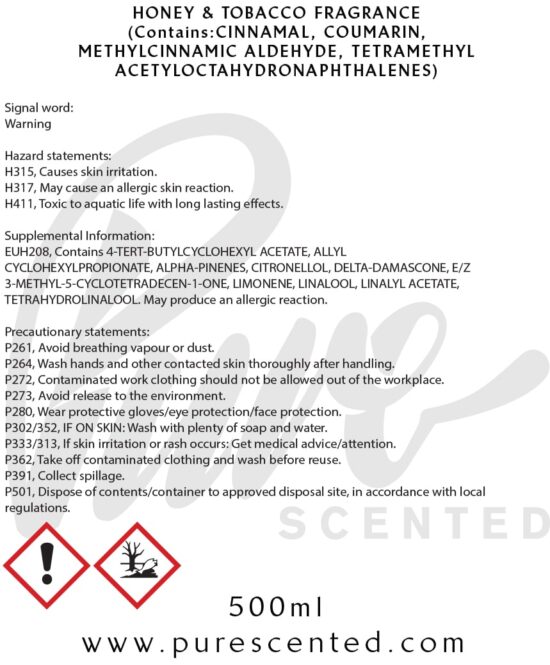 HONEY & TOBACCO FRAGRANCE
(Contains:CINNAMAL, COUMARIN, METHYLCINNAMIC ALDEHYDE, TETRAMETHYL ACETYLOCTAHYDRONAPHTHALENES)

Signal word:
Warning

Hazard statements:
H315, Causes skin irritation.
H317, May cause an allergic skin reaction.
H411, Toxic to aquatic life with long lasting effects.

Supplemental Information:
EUH208, Contains 4-TERT-BUTYLCYCLOHEXYL ACETATE, ALLYL CYCLOHEXYLPROPIONATE, ALPHA-PINENES, CITRONELLOL, DELTA-DAMASCONE, E/Z 3-METHYL-5-CYCLOTETRADECEN-1-ONE, LIMONENE, LINALOOL, LINALYL ACETATE, TETRAHYDROLINALOOL. May produce an allergic reaction.

Precautionary statements:
P261, Avoid breathing vapour or dust.
P264, Wash hands and other contacted skin thoroughly after handling.
P272, Contaminated work clothing should not be allowed out of the workplace.
P273, Avoid release to the environment.
P280, Wear protective gloves/eye protection/face protection.
P302/352, IF ON SKIN: Wash with plenty of soap and water.
P333/313, If skin irritation or rash occurs: Get medical advice/attention.
P362, Take off contaminated clothing and wash before reuse.
P391, Collect spillage.
P501, Dispose of contents/container to approved disposal site, in accordance with local regulations.

500ml

www.purescented.com

Pure SCENTED